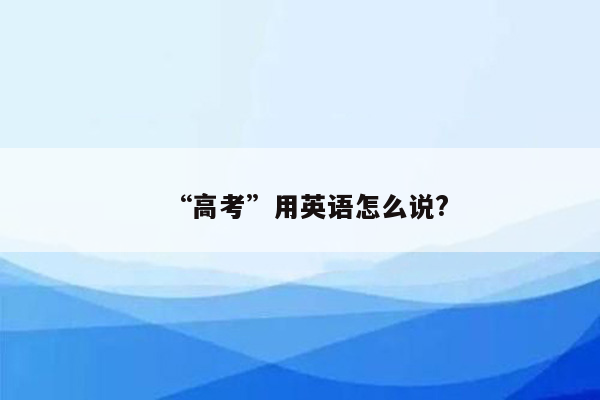 “高考”用英语怎么说?